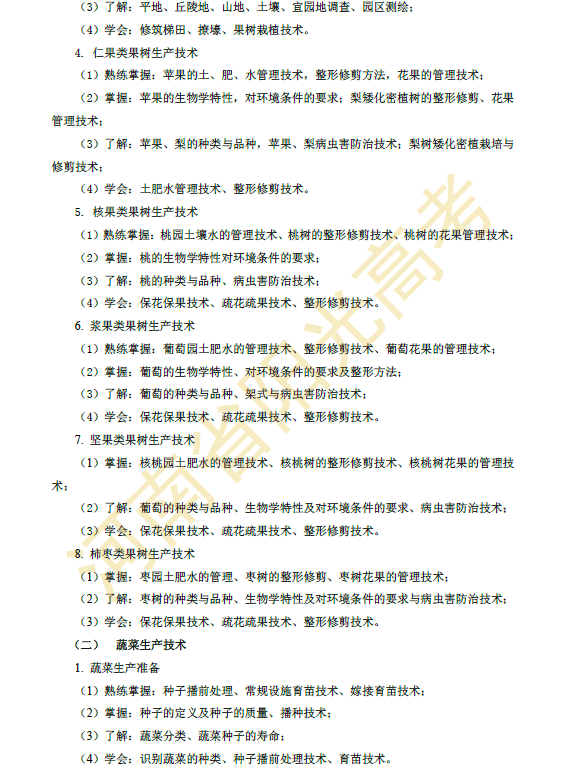 （3）了解：平地、丘陵地、山地、土壤、宜园地调查、园区测绘；

（4）学会：修筑梯田、撩壕、果树栽植技术。

4. 仁果类果树生产技术

（1）熟练掌握：苹果的土、肥、水管理技术，整形修剪方法，花果的管理技术；

（2）掌握：苹果的生物学特性，对环境条件的要求；梨矮化密植树的整形修剪、花果管理技术；

（3）了解：苹果、梨的种类与品种，苹果、梨病虫害防治技术；梨树矮化密植栽培与修剪技术；

（4）学会：土肥水管理技术、整形修剪技术。

5. 核果类果树生产技术

（1）熟练掌握：桃园土壤水的管理技术、桃树的整形修剪技术、桃树的花果管理技术；

（2）掌握：桃的生物学特性对环境条件的要求；

（3）了解：桃的种类与品种、病虫害防治技术；

（4）学会：保花保果技术、疏花疏果技术、整形修剪技术。

6. 浆果类果树生产技术

（1）熟练掌握：葡萄园土肥水的管理技术、整形修剪技术、葡萄花果的管理技术；

（2）掌握：葡萄的生物学特性、对环境条件的要求及整形方法；

（3）了解：葡萄的种类与品种、架式与病虫害防治技术；

（4）学会：保花保果技术、疏花疏果技术、整形修剪技术。

7. 坚果类果树生产技术

（1）掌握：核桃园土肥水的管理技术、核桃树的整形修剪技术、核桃树花果的管理技术；

（2）了解：葡萄的种类与品种、生物学特性及对环境条件的要求、病虫害防治技术；

（3）学会：保花保果技术、疏花疏果技术、整形修剪技术。

8. 柿枣类果树生产技术

（1）掌握：枣园土肥水的管理、枣树的整形修剪、枣树花果的管理技术；

（2）了解：枣树的种类与品种、生物学特性及对环境条件的要求与病虫害防治技术；

（3）学会：保花保果技术、疏花疏果技术、整形修剪技术。

（二） 蔬菜生产技术

1. 蔬菜生产准备

（1）熟练掌握：种子播前处理、常规设施育苗技术、嫁接育苗技术；

（2）掌握：种子的定义及种子的质量、播种技术；

（3）了解：蔬菜分类、蔬菜种子的寿命；

（4）学会：识别蔬菜的种类、种子播前处理技术、育苗技术。

河南省阳光高考